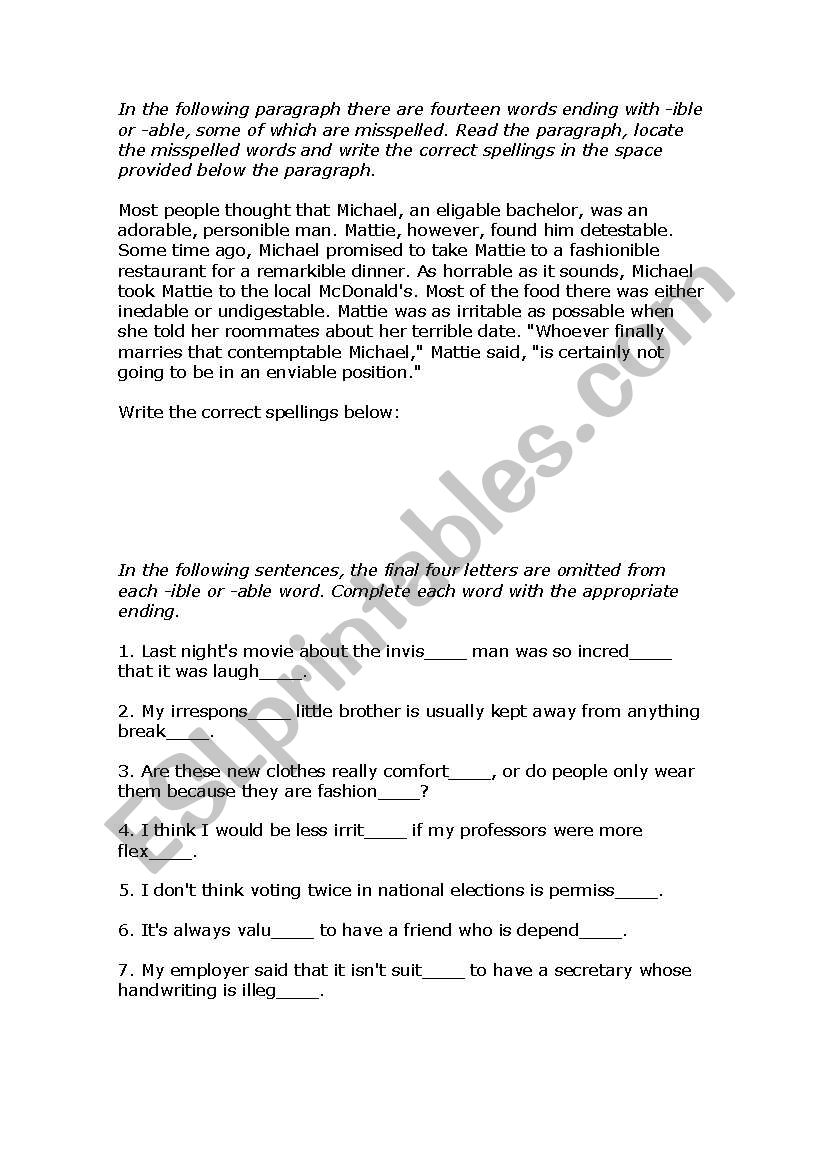 In the following paragraph there are fourteen words ending with -ible or -able, some of which are misspelled. Read the paragraph, locate the misspelled words and write the correct spellings in the space provided below the paragraph.

Most people thought that Michael, an eligable bachelor, was an adorable, personible man. Mattie, however, found him detestable. Some time ago, Michael promised to take Mattie to a fashionible restaurant for a remarkible dinner. As horrable as it sounds, Michael took Mattie to the local McDonald's. Most of the food there was either inedable or undigestable. Mattie was as irritable as possable when she told her roommates about her terrible date. "Whoever finally marries that contemptable Michael," Mattie said, "is certainly not going to be in an enviable position."

Write the correct spellings below:

In the following sentences, the final four letters are omitted from each -ible or -able word. Complete each word with the appropriate ending.

1. Last night's movie about the invis____ man was so incred____ that it was laugh____.

2. My irrespons____ little brother is usually kept away from anything break____.

3. Are these new clothes really comfort____, or do people only wear them because they are fashion____?

4. I think I would be less irrit____ if my professors were more flex____.

5. I don't think voting twice in national elections is permiss____.

6. It's always valu____ to have a friend who is depend____.

7. My employer said that it isn't suit____ to have a secretary whose handwriting is illeg____.

ESLprintables.com